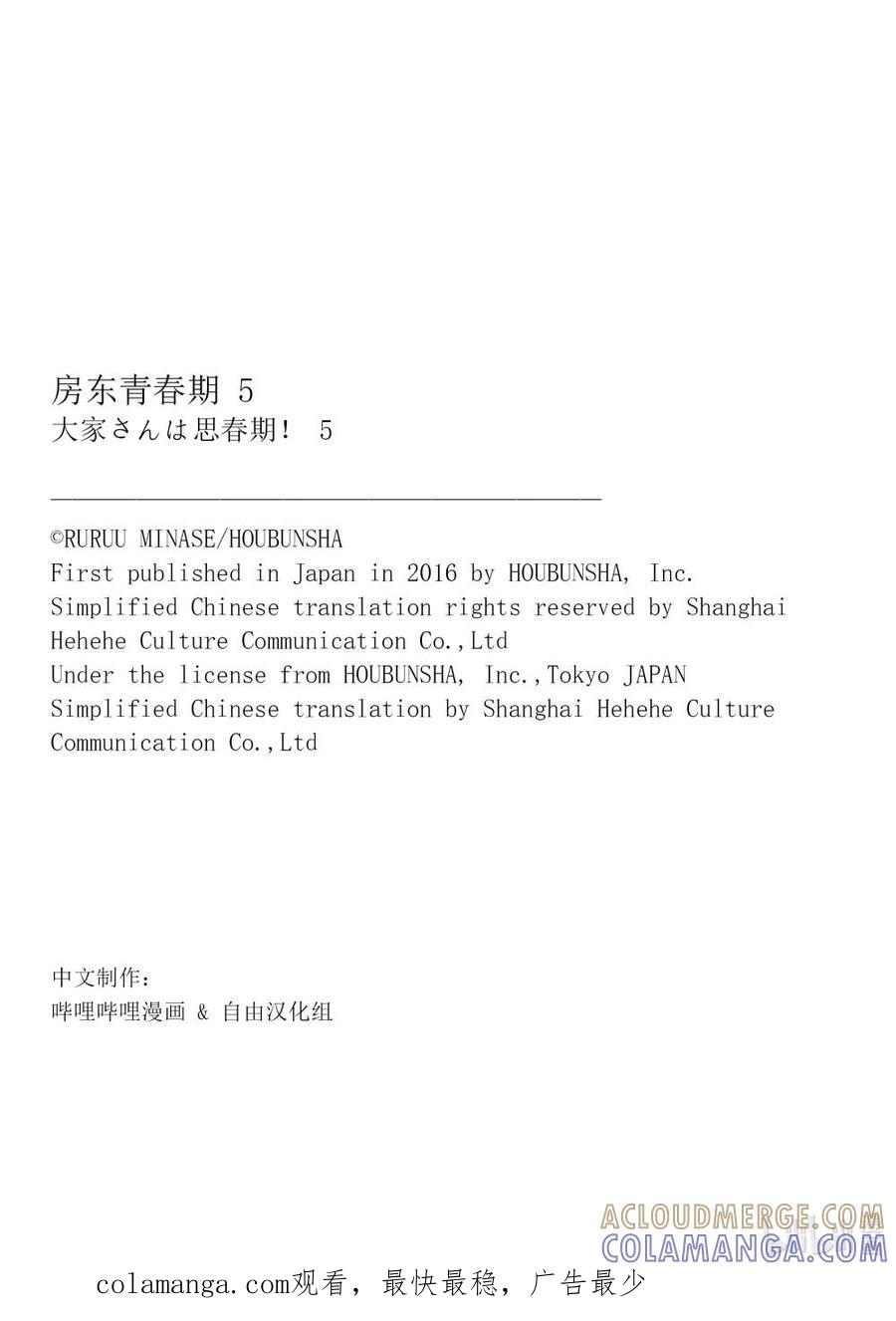 房东青春期 5
大家さんは思春期！ 5

©RURUU MINASE/HOUBUNSHA
First published in Japan in 2016 by HOUBUNSHA, Inc.
Simplified Chinese translation rights reserved by Shanghai Hehehe Culture Communication Co.,Ltd
Under the license from HOUBUNSHA, Inc.,Tokyo JAPAN
Simplified Chinese translation by Shanghai Hehehe Culture Communication Co.,Ltd

中文制作：
哔哩哔哩漫画 & 自由汉化组

ACLOUDMERGE.COM
COLAMANGA.COM

colamanga.com观看，最快最稳，广告最少